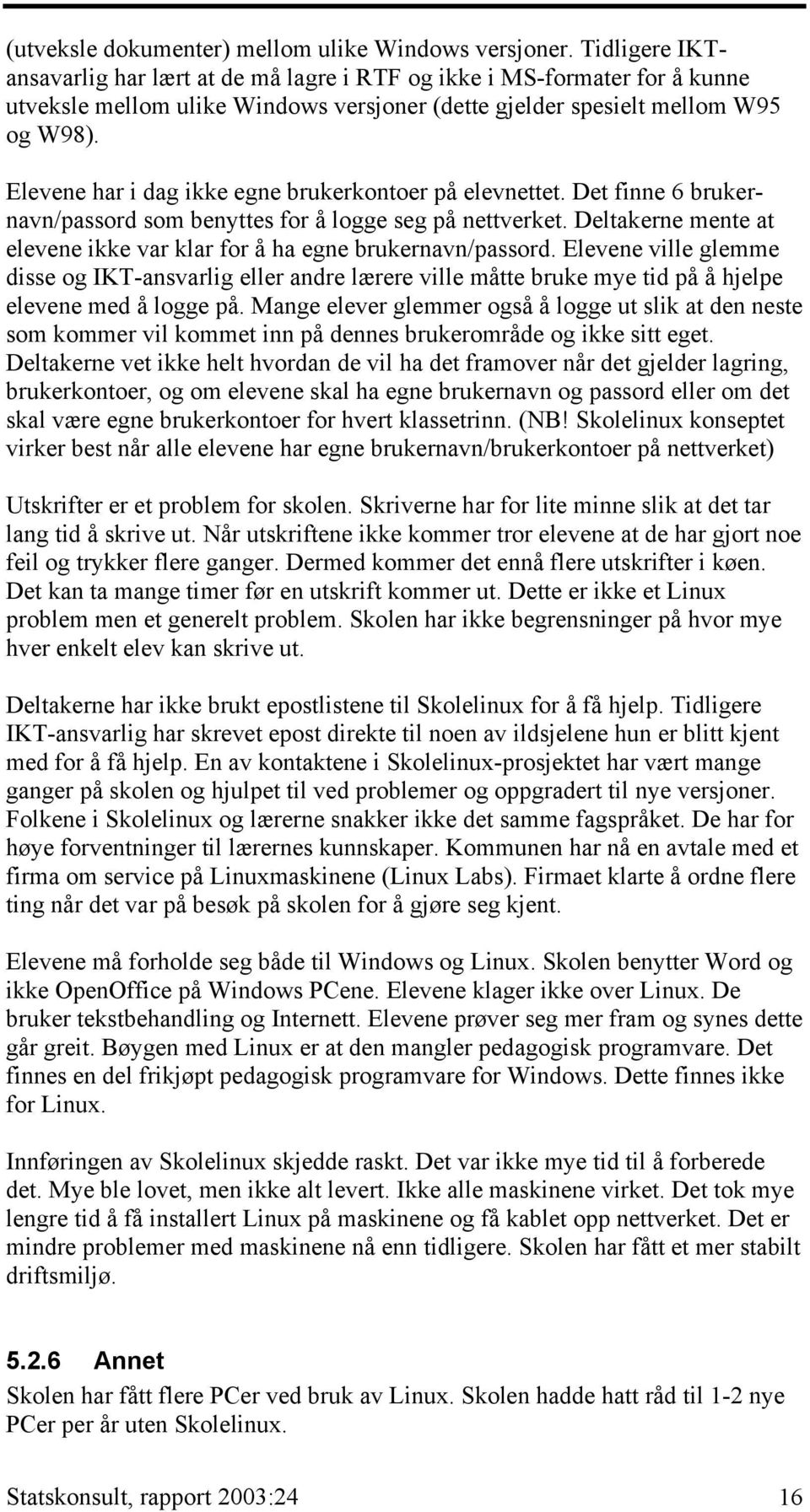 (utveksle dokumenter) mellom ulike Windows versjoner. Tidligere IKT-ansavarlig har lært at de må lagre i RTF og ikke i MS-formater for å kunne utveksle mellom ulike Windows versjoner (dette gjelder spesielt mellom W95 og W98).

Elevene har i dag ikke egne brukerkontoer på elevnettet. Det finne 6 brukernavn/passord som benyttes for å logge seg på nettverket. Deltakerne mente at elevene ikke var klar for å ha egne brukernavn/passord. Elevene ville glemme disse og IKT-ansvarlig eller andre lærere ville måtte bruke mye tid på å hjelpe elevene med å logge på. Mange elever glemmer også å logge ut slik at den neste som kommer vil kommet inn på dennes brukerområde og ikke sitt eget. Deltakerne vet ikke helt hvordan de vil ha det framover når det gjelder lagring, brukerkontoer, og om elevene skal ha egne brukernavn og passord eller om det skal være egne brukerkontoer for hvert klassetrinn. (NB! Skolelinux konseptet virker best når alle elevene har egne brukernavn/brukerkontoer på nettverket)

Utskrifter er et problem for skolen. Skriverne har for lite minne slik at det tar lang tid å skrive ut. Når utskriftene ikke kommer tror elevene at de har gjort noe feil og trykker flere ganger. Dermed kommer det ennå flere utskrifter i køen. Det kan ta mange timer før en utskrift kommer ut. Dette er ikke et Linux problem men et generelt problem. Skolen har ikke begrensninger på hvor mye hver enkelt elev kan skrive ut.

Deltakerne har ikke brukt epostlistene til Skolelinux for å få hjelp. Tidligere IKT-ansvarlig har skrevet epost direkte til noen av ildsjelene hun er blitt kjent med for å få hjelp. En av kontaktene i Skolelinux-prosjektet har vært mange ganger på skolen og hjulpet til ved problemer og oppgradert til nye versjoner. Folkene i Skolelinux og lærerne snakker ikke det samme fagspråket. De har for høye forventninger til lærernes kunnskaper. Kommunen har nå en avtale med et firma om service på Linuxmaskinene (Linux Labs). Firmaet klarte å ordne flere ting når det var på besøk på skolen for å gjøre seg kjent.

Elevene må forholde seg både til Windows og Linux. Skolen benytter Word og ikke OpenOffice på Windows PCene. Elevene klager ikke over Linux. De bruker tekstbehandling og Internett. Elevene prøver seg mer fram og synes dette går greit. Bøygen med Linux er at den mangler pedagogisk programvare. Det finnes en del frikjøpt pedagogisk programvare for Windows. Dette finnes ikke for Linux.

Innføringen av Skolelinux skjedde raskt. Det var ikke mye tid til å forberede det. Mye ble lovet, men ikke alt levert. Ikke alle maskinene virket. Det tok mye lengre tid å få installert Linux på maskinene og få kablet opp nettverket. Det er mindre problemer med maskinene nå enn tidligere. Skolen har fått et mer stabilt driftsmiljø.

5.2.6 Annet
Skolen har fått flere PCer ved bruk av Linux. Skolen hadde hatt råd til 1-2 nye PCer per år uten Skolelinux.

Statskonsult, rapport 2003:24 16